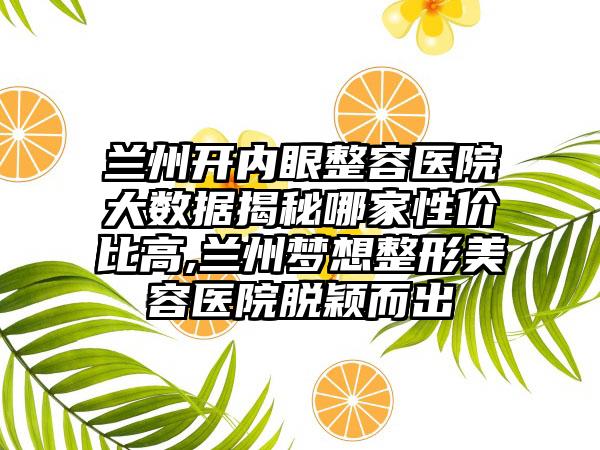 兰州开内眼整容医院大数据揭秘哪家性价比高,兰州梦想整形美容医院脱颖而出